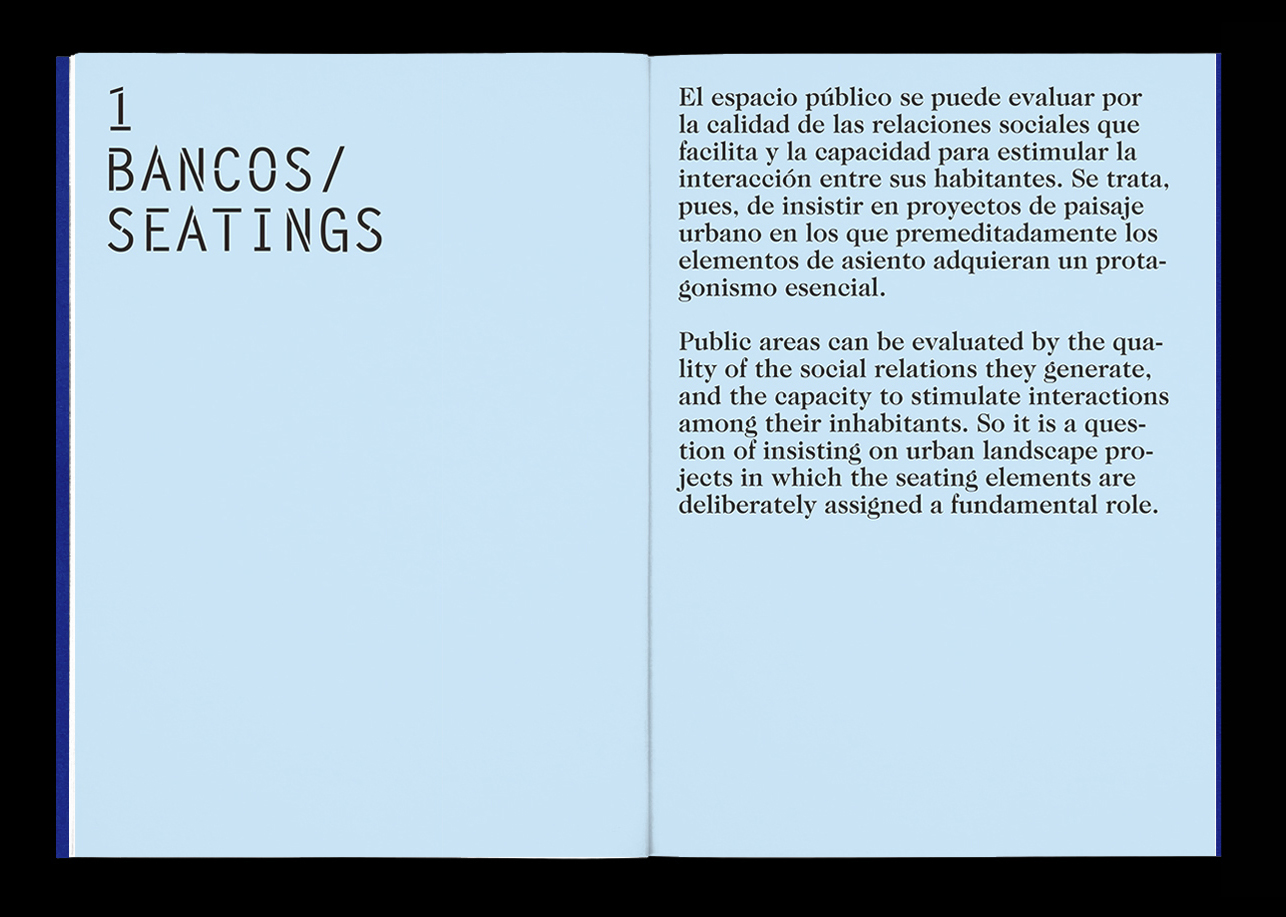 1
BANCOS/
SEATINGS

El espacio público se puede evaluar por la calidad de las relaciones sociales que facilita y la capacidad para estimular la interacción entre sus habitantes. Se trata, pues, de insistir en proyectos de paisaje urbano en los que premeditadamente los elementos de asiento adquieran un protagonismo esencial.

Public areas can be evaluated by the quality of the social relations they generate, and the capacity to stimulate interactions among their inhabitants. So it is a question of insisting on urban landscape projects in which the seating elements are deliberately assigned a fundamental role.